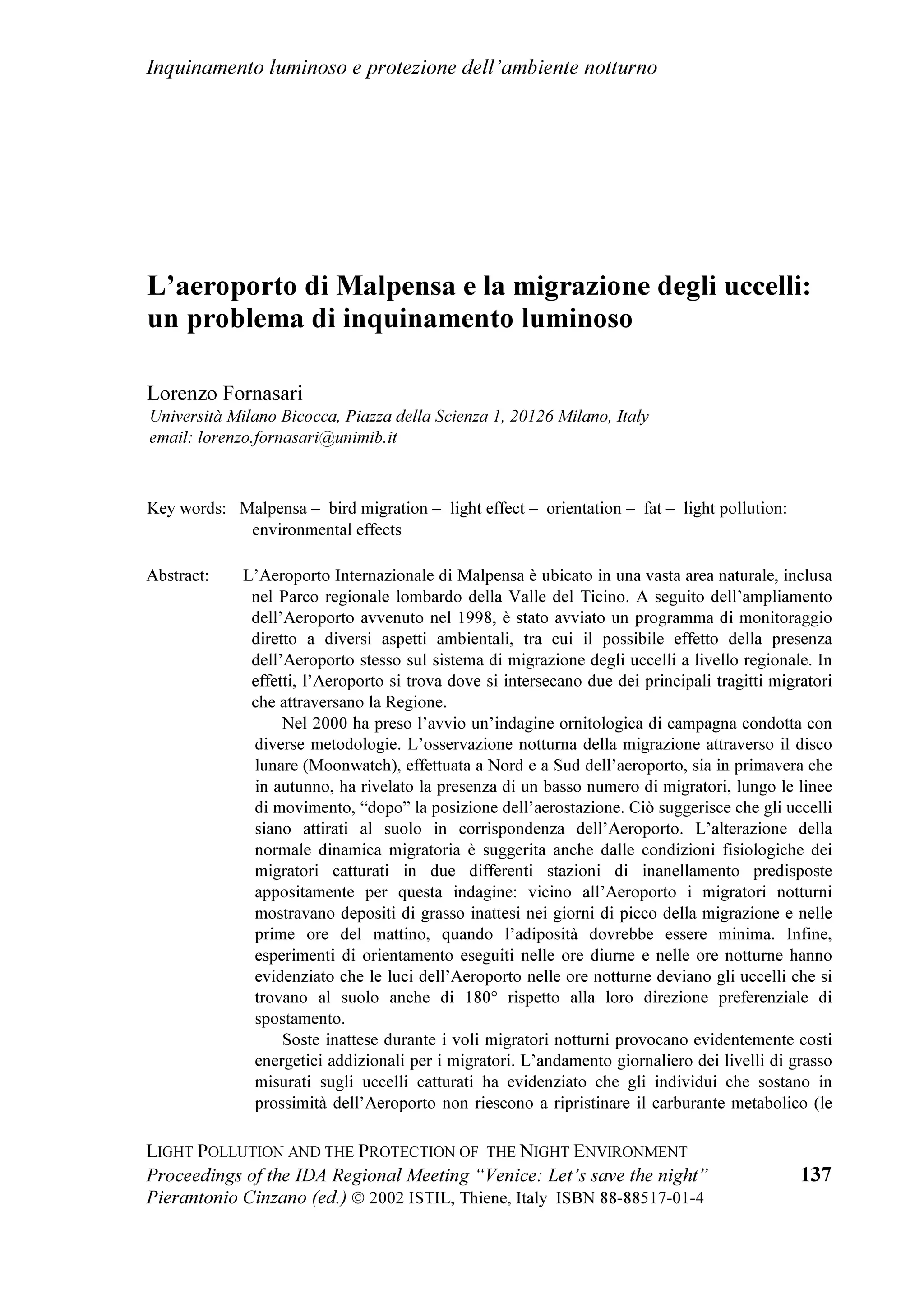 Inquinamento luminoso e protezione dell'ambiente notturno

L'aeroporto di Malpensa e la migrazione degli uccelli: un problema di inquinamento luminoso

Lorenzo Fornasari
Università Milano Bicocca, Piazza della Scienza 1, 20126 Milano, Italy
email: lorenzo.fornasari@unimib.it

Key words: Malpensa – bird migration – light effect – orientation – fat – light pollution: environmental effects

Abstract: L'Aeroporto Internazionale di Malpensa è ubicato in una vasta area naturale, inclusa nel Parco regionale lombardo della Valle del Ticino. A seguito dell'ampliamento dell'Aeroporto avvenuto nel 1998, è stato avviato un programma di monitoraggio diretto a diversi aspetti ambientali, tra cui il possibile effetto della presenza dell'Aeroporto stesso sul sistema di migrazione degli uccelli a livello regionale. In effetti, l'Aeroporto si trova dove si intersecano due dei principali tragitti migratori che attraversano la Regione.

Nel 2000 ha preso l'avvio un'indagine ornitologica di campagna condotta con diverse metodologie. L'osservazione notturna della migrazione attraverso il disco lunare (Moonwatch), effettuata a Nord e a Sud dell'aeroporto, sia in primavera che in autunno, ha rivelato la presenza di un basso numero di migratori, lungo le linee di movimento, "dopo" la posizione dell'aerostazione. Ciò suggerisce che gli uccelli siano attirati al suolo in corrispondenza dell'Aeroporto. L'alterazione della normale dinamica migratoria è suggerita anche dalle condizioni fisiologiche dei migratori catturati in due differenti stazioni di inanellamento predisposte appositamente per questa indagine: vicino all'Aeroporto i migratori notturni mostravano depositi di grasso inattesi nei giorni di picco della migrazione e nelle prime ore del mattino, quando l'adiposità dovrebbe essere minima. Infine, esperimenti di orientamento eseguiti nelle ore diurne e nelle ore notturne hanno evidenziato che le luci dell'Aeroporto nelle ore notturne deviano gli uccelli che si trovano al suolo anche di 180° rispetto alla loro direzione preferenziale di spostamento.

Soste inattese durante i voli migratori notturni provocano evidentemente costi energetici addizionali per i migratori. L'andamento giornaliero dei livelli di grasso misurati sugli uccelli catturati ha evidenziato che gli individui che sostano in prossimità dell'Aeroporto non riescono a ripristinare il carburante metabolico (le

LIGHT POLLUTION AND THE PROTECTION OF THE NIGHT ENVIRONMENT
Proceedings of the IDA Regional Meeting "Venice: Let's save the night"
Pierantonio Cinzano (ed.) © 2002 ISTIL, Thiene, Italy ISBN 88-88517-01-4

137